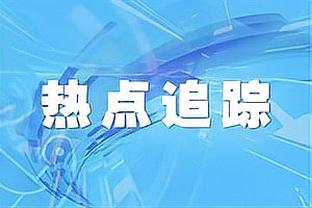 热点追踪